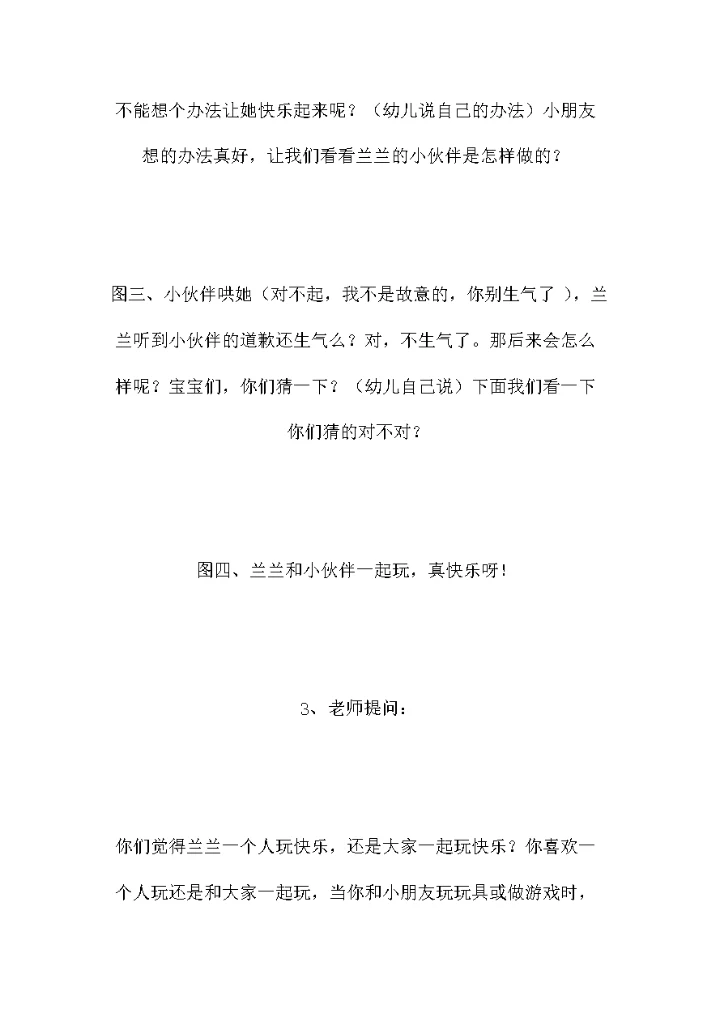 不能想个办法让她快乐起来呢？（幼儿说自己的办法）小朋友想的办法真好，让我们看看兰兰的小伙伴是怎样做的？

图三、小伙伴哄她（对不起，我不是故意的，你别生气了 ），兰兰听到小伙伴的道歉还生气么？对，不生气了。那后来会怎么样呢？宝宝们，你们猜一下？（幼儿自己说）下面我们看一下你们猜的对不对？

图四、兰兰和小伙伴一起玩，真快乐呀！

3、老师提问：

你们觉得兰兰一个人玩快乐，还是大家一起玩快乐？你喜欢一个人玩还是和大家一起玩，当你和小朋友玩玩具或做游戏时，